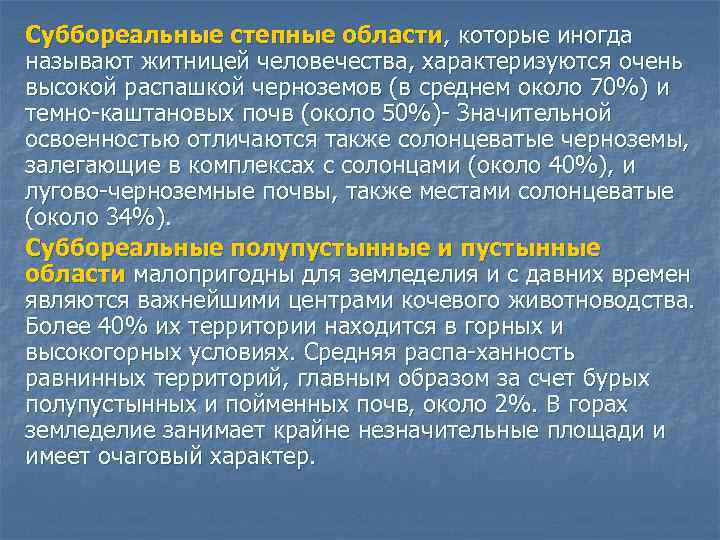 Суббореальные степные области, которые иногда называют житницей человечества, характеризуются очень высокой распашкой черноземов (в среднем около 70%) и темно-каштановых почв (около 50%)- Значительной освоенностью отличаются также солонцеватые черноземы, залегающие в комплексах с солонцами (около 40%), и лугово-черноземные почвы, также местами солонцеватые (около 34%).

Суббореальные полупустынные и пустынные области малопригодны для земледелия и с давних времен являются важнейшими центрами кочевого животноводства. Более 40% их территории находится в горных и высокогорных условиях. Средняя распа-ханность равнинных территорий, главным образом за счет бурых полупустынных и пойменных почв, около 2%. В горах земледелие занимает крайне незначительные площади и имеет очаговый характер.